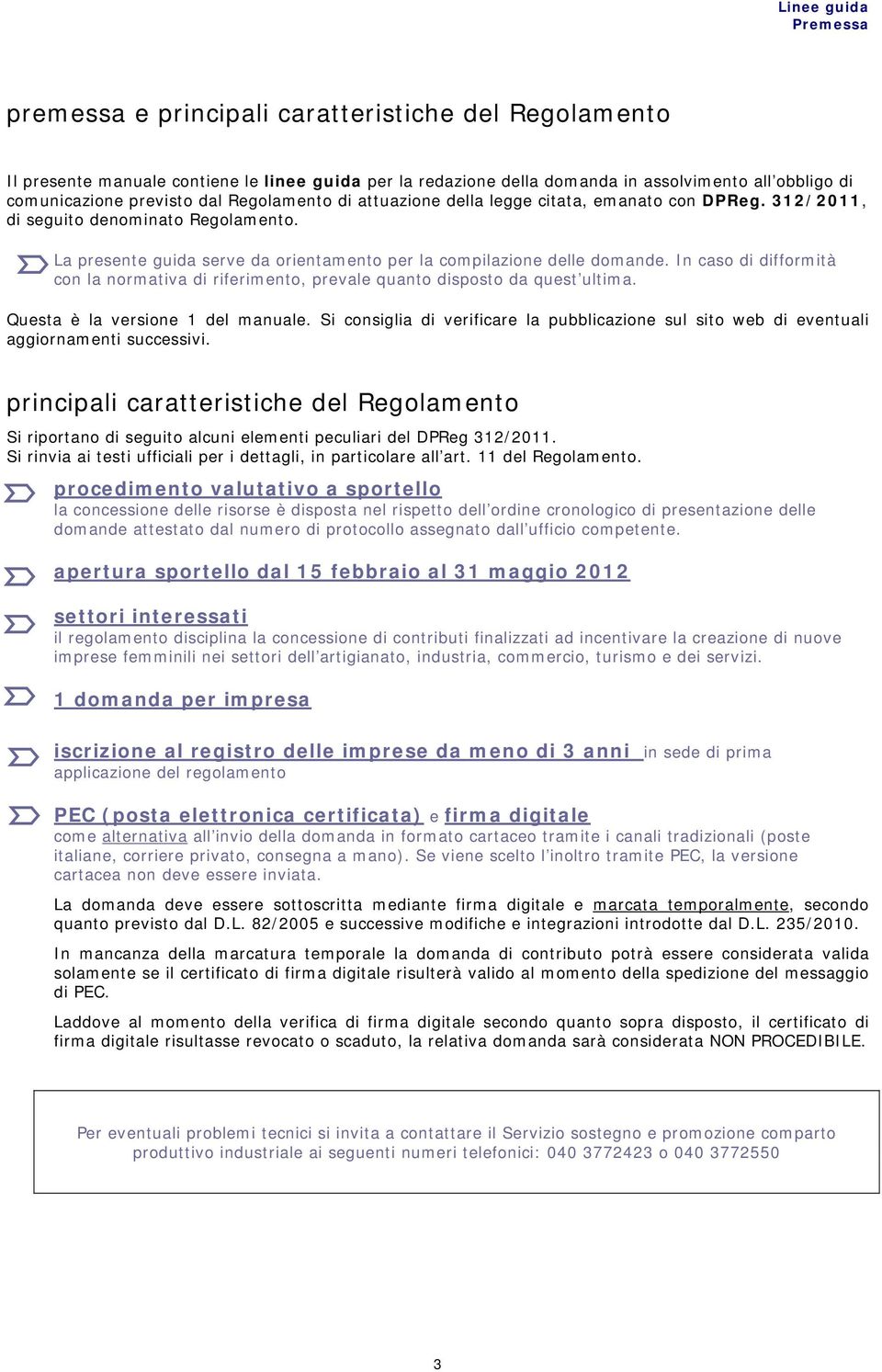 Linee guida
Premessa

premessa e principali caratteristiche del Regolamento

Il presente manuale contiene le linee guida per la redazione della domanda in assolvimento all'obbligo di comunicazione previsto dal Regolamento di attuazione della legge citata, emanato con DPReg. 312/2011, di seguito denominato Regolamento.

La presente guida serve da orientamento per la compilazione delle domande. In caso di difformità con la normativa di riferimento, prevale quanto disposto da quest'ultima.

Questa è la versione 1 del manuale. Si consiglia di verificare la pubblicazione sul sito web di eventuali aggiornamenti successivi.

principali caratteristiche del Regolamento

Si riportano di seguito alcuni elementi peculiari del DPReg 312/2011.
Si rinvia ai testi ufficiali per i dettagli, in particolare all'art. 11 del Regolamento.

procedimento valutativo a sportello
la concessione delle risorse è disposta nel rispetto dell'ordine cronologico di presentazione delle domande attestato dal numero di protocollo assegnato dall'ufficio competente.

apertura sportello dal 15 febbraio al 31 maggio 2012

settori interessati
il regolamento disciplina la concessione di contributi finalizzati ad incentivare la creazione di nuove imprese femminili nei settori dell'artigianato, industria, commercio, turismo e dei servizi.

1 domanda per impresa

iscrizione al registro delle imprese da meno di 3 anni in sede di prima applicazione del regolamento

PEC (posta elettronica certificata) e firma digitale
come alternativa all'invio della domanda in formato cartaceo tramite i canali tradizionali (poste italiane, corriere privato, consegna a mano). Se viene scelto l'inoltro tramite PEC, la versione cartacea non deve essere inviata.

La domanda deve essere sottoscritta mediante firma digitale e marcata temporalmente, secondo quanto previsto dal D.L. 82/2005 e successive modifiche e integrazioni introdotte dal D.L. 235/2010.

In mancanza della marcatura temporale la domanda di contributo potrà essere considerata valida solamente se il certificato di firma digitale risulterà valido al momento della spedizione del messaggio di PEC.

Laddove al momento della verifica di firma digitale secondo quanto sopra disposto, il certificato di firma digitale risultasse revocato o scaduto, la relativa domanda sarà considerata NON PROCEDIBILE.

Per eventuali problemi tecnici si invita a contattare il Servizio sostegno e promozione comparto produttivo industriale ai seguenti numeri telefonici: 040 3772423 o 040 3772550

3